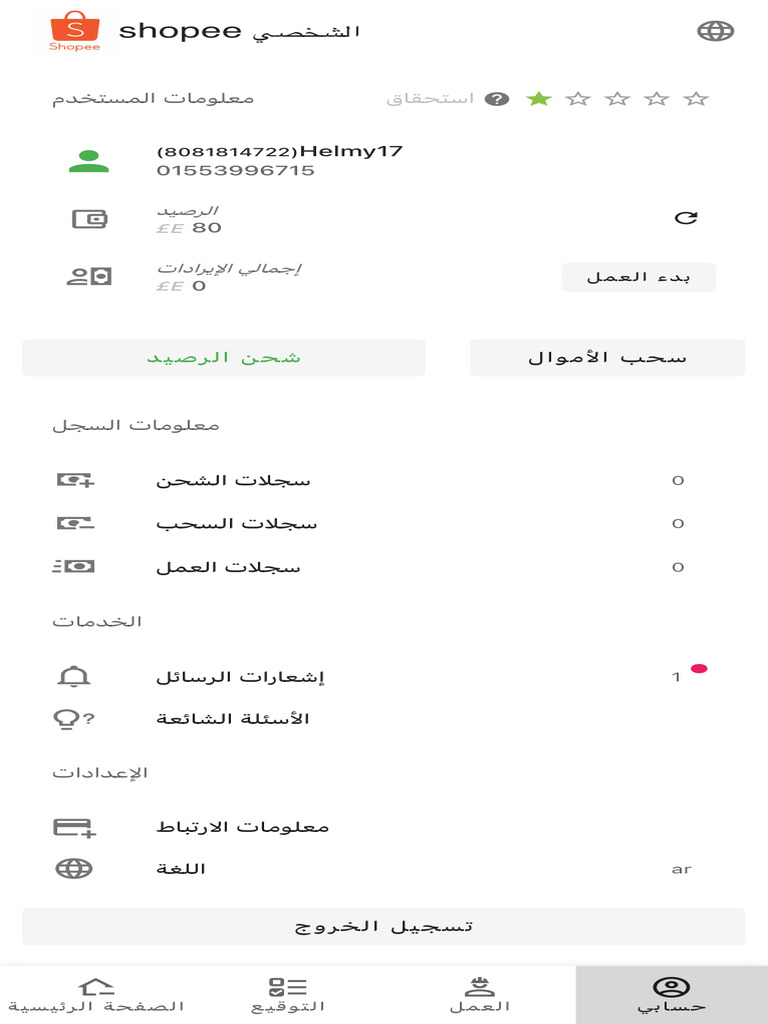 Shopee shopee الشخصي

معلومات المستخدم

استحقاق

(8081814722)Helmy17
01553996715

الرصيد
£E 80

إجمالي الإيرادات
£E 0

بدء العمل

شحن الرصيد

سحب الأموال

معلومات السجل

سجلات الشحن 0

سجلات السحب 0

سجلات العمل 0

الخدمات

إشعارات الرسائل 1

الأسئلة الشائعة

الإعدادات

معلومات الارتباط

اللغة ar

تسجيل الخروج

الصفحة الرئيسية
التوقيع
العمل
حسابي